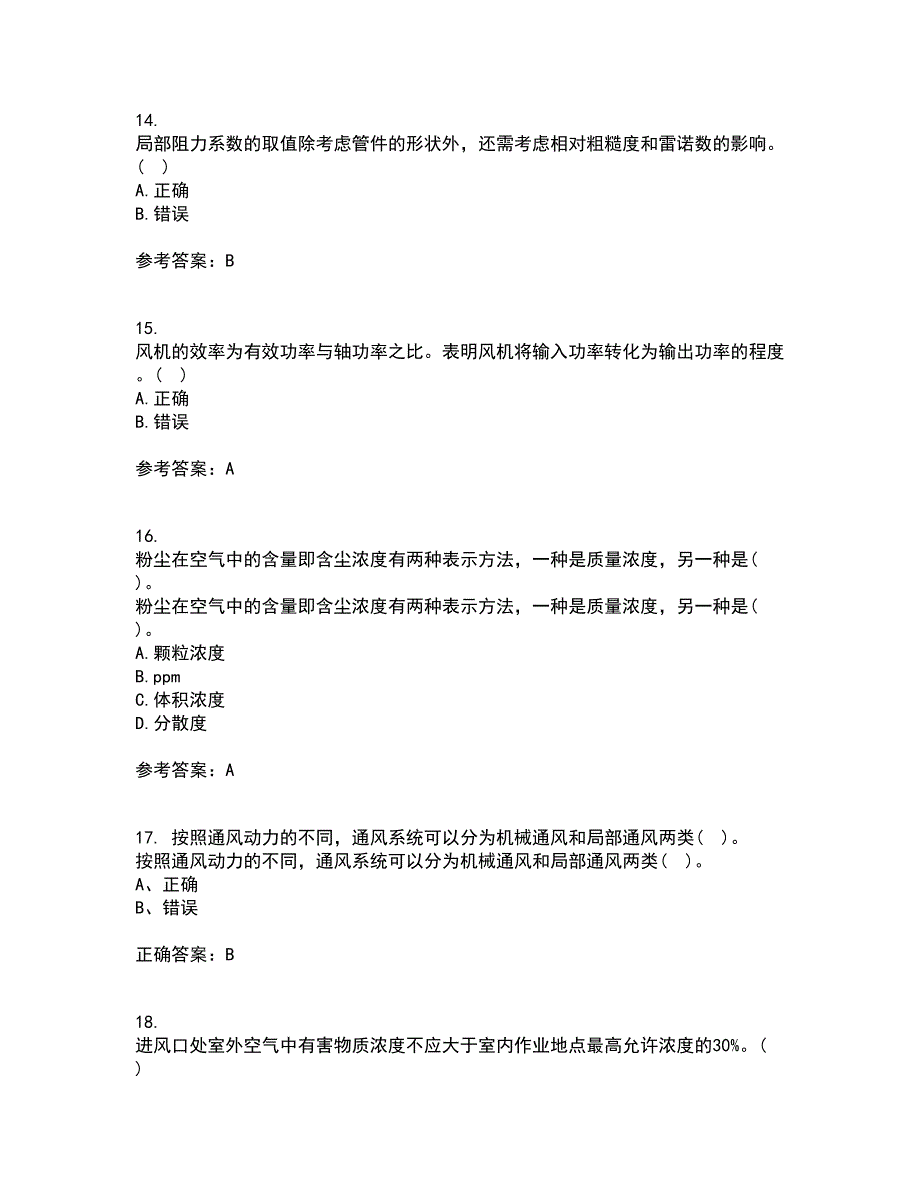 14.
局部阻力系数的取值除考虑管件的形状外，还需考虑相对粗糙度和雷诺数的影响。（ ）
A. 正确
B. 错误

参考答案：B

15.
风机的效率为有效功率与轴功率之比。表明风机将输入功率转化为输出功率的程度。（ ）
A. 正确
B. 错误

参考答案：A

16.
粉尘在空气中的含量即含尘浓度有两种表示方法，一种是质量浓度，另一种是（ ）。
粉尘在空气中的含量即含尘浓度有两种表示方法，一种是质量浓度，另一种是（ ）。
A. 颗粒浓度
B. ppm
C. 体积浓度
D. 分散度

参考答案：A

17. 按照通风动力的不同，通风系统可以分为机械通风和局部通风两类（ ）。
按照通风动力的不同，通风系统可以分为机械通风和局部通风两类（ ）。
A、正确
B、错误

正确答案：B

18.
进风口处室外空气中有害物质浓度不应大于室内作业地点最高允许浓度的30%。（ ）